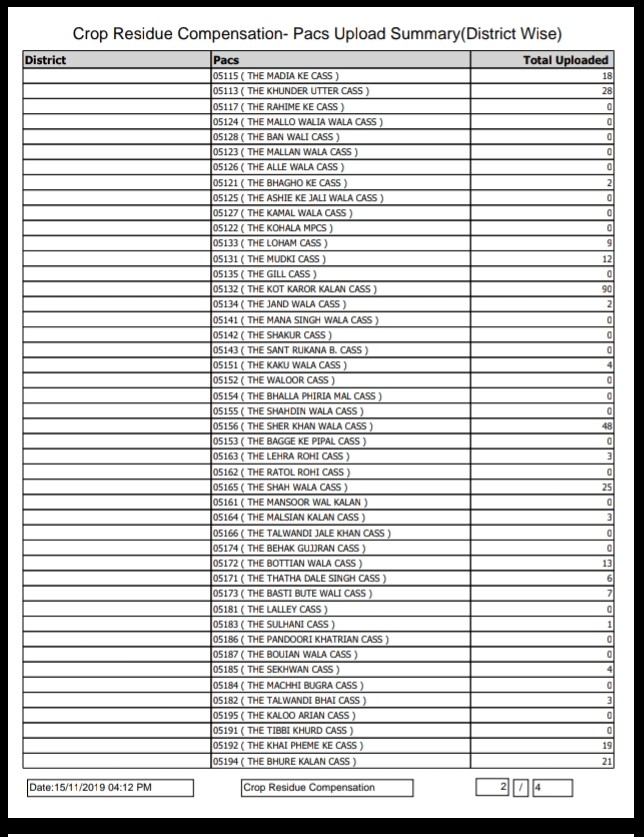 Crop Residue Compensation- Pacs Upload Summary(District Wise)

| District | Pacs | Total Uploaded |
|---|---|---|
| | 05115 ( THE MADIA KE CASS ) | 18 |
| | 05113 ( THE KHUNDER UTTER CASS ) | 28 |
| | 05117 ( THE RAHIME KE CASS ) | 0 |
| | 05124 ( THE MALLO WALIA WALA CASS ) | 0 |
| | 05128 ( THE BAN WALI CASS ) | 0 |
| | 05123 ( THE MALLAN WALA CASS ) | 0 |
| | 05126 ( THE ALLE WALA CASS ) | 0 |
| | 05121 ( THE BHAGHO KE CASS ) | 2 |
| | 05125 ( THE ASHIE KE JALI WALA CASS ) | 0 |
| | 05127 ( THE KAMAL WALA CASS ) | 0 |
| | 05122 ( THE KOHALA MPCS ) | 0 |
| | 05133 ( THE LOHAM CASS ) | 9 |
| | 05131 ( THE MUDKI CASS ) | 12 |
| | 05135 ( THE GILL CASS ) | 0 |
| | 05132 ( THE KOT KAROR KALAN CASS ) | 90 |
| | 05134 ( THE JAND WALA CASS ) | 2 |
| | 05141 ( THE MANA SINGH WALA CASS ) | 0 |
| | 05142 ( THE SHAKUR CASS ) | 0 |
| | 05143 ( THE SANT RUKANA B. CASS ) | 0 |
| | 05151 ( THE KAKU WALA CASS ) | 4 |
| | 05152 ( THE WALOOR CASS ) | 0 |
| | 05154 ( THE BHALLA PHIRIA MAL CASS ) | 0 |
| | 05155 ( THE SHAHDIN WALA CASS ) | 0 |
| | 05156 ( THE SHER KHAN WALA CASS ) | 48 |
| | 05153 ( THE BAGGE KE PIPAL CASS ) | 0 |
| | 05163 ( THE LEHRA ROHI CASS ) | 3 |
| | 05162 ( THE RATOL ROHI CASS ) | 0 |
| | 05165 ( THE SHAH WALA CASS ) | 25 |
| | 05161 ( THE MANSOOR WAL KALAN ) | 0 |
| | 05164 ( THE MALSIAN KALAN CASS ) | 3 |
| | 05166 ( THE TALWANDI JALE KHAN CASS ) | 0 |
| | 05174 ( THE BEHAK GUJJRAN CASS ) | 0 |
| | 05172 ( THE BOTTIAN WALA CASS ) | 13 |
| | 05171 ( THE THATHA DALE SINGH CASS ) | 6 |
| | 05173 ( THE BASTI BUTE WALI CASS ) | 7 |
| | 05181 ( THE LALLEY CASS ) | 0 |
| | 05183 ( THE SULHANI CASS ) | 1 |
| | 05186 ( THE PANDOORI KHATRIAN CASS ) | 0 |
| | 05187 ( THE BOUIAN WALA CASS ) | 0 |
| | 05185 ( THE SEKHWAN CASS ) | 4 |
| | 05184 ( THE MACHHI BUGRA CASS ) | 0 |
| | 05182 ( THE TALWANDI BHAI CASS ) | 3 |
| | 05195 ( THE KALOO ARIAN CASS ) | 0 |
| | 05191 ( THE TIBBI KHURD CASS ) | 0 |
| | 05192 ( THE KHAI PHEME KE CASS ) | 19 |
| | 05194 ( THE BHURE KALAN CASS ) | 21 |

Date:15/11/2019 04:12 PM

Crop Residue Compensation

2 / 4